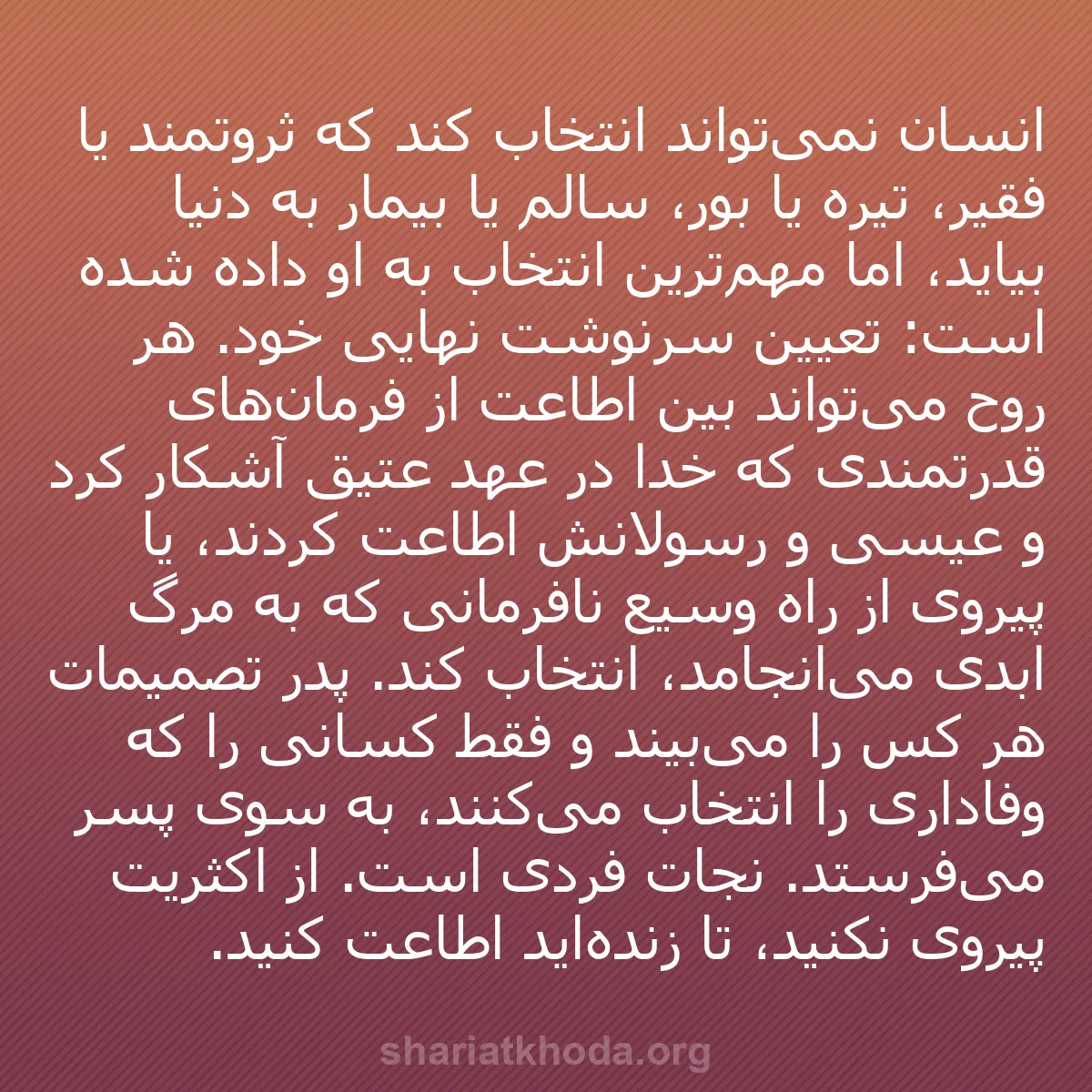 انسان نمی‌تواند انتخاب کند که ثروتمند یا فقیر، تیره یا بور، سالم یا بیمار به دنیا بیاید، اما مهم‌ترین انتخاب به او داده شده است: تعیین سرنوشت نهایی خود. هر روح می‌تواند بین اطاعت از فرمان‌های قدرتمندی که خدا در عهد عتیق آشکار کرد و عیسی و رسولانش اطاعت کردند، یا پیروی از راه وسیع نافرمانی که به مرگ ابدی می‌انجامد، انتخاب کند. پدر تصمیمات هر کس را می‌بیند و فقط کسانی را که وفاداری را انتخاب می‌کنند، به سوی پسر می‌فرستد. نجات فردی است. از اکثریت پیروی نکنید، تا زنده‌اید اطاعت کنید.

shariatkhoda.org